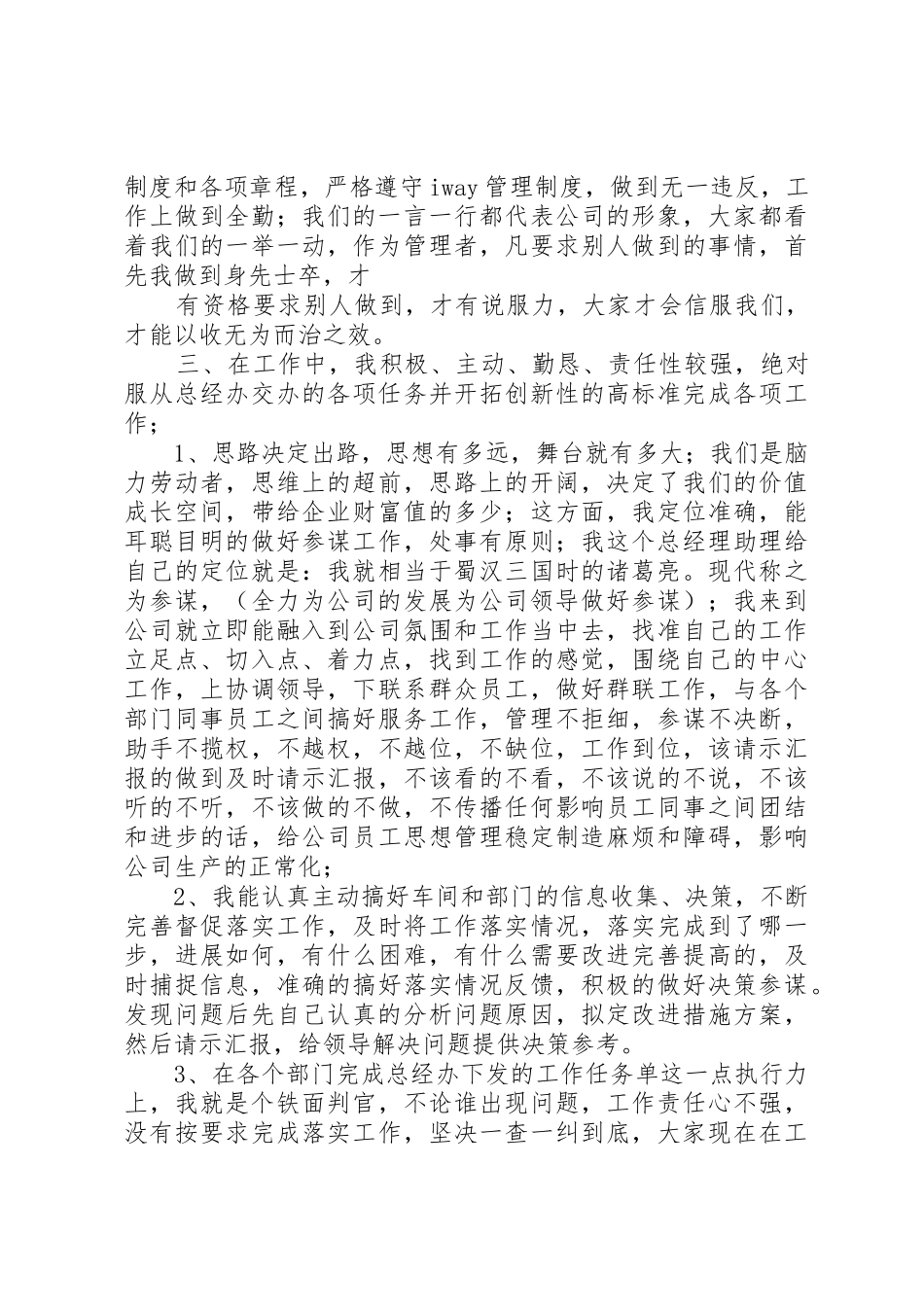 制度和各项章程，严格遵守iway管理制度，做到无一违反，工作上做到全勤；我们的一言一行都代表公司的形象，大家都看着我们的一举一动，作为管理者，凡要求别人做到的事情，首先我做到身先士卒，才

有资格要求别人做到，才有说服力，大家才会信服我们，才能以收无为而治之效。

三、在工作中，我积极、主动、勤恳、责任性较强，绝对服从总经办交办的各项任务并开拓创新性的高标准完成各项工作；

1、思路决定出路，思想有多远，舞台就有多大；我们是脑力劳动者，思维上的超前，思路上的开阔，决定了我们的价值成长空间，带给企业财富值的多少；这方面，我定位准确，能耳聪目明的做好参谋工作，处事有原则；我这个总经理助理给自己的定位就是：我就相当于蜀汉三国时的诸葛亮。现代称之为参谋，（全力为公司的发展为公司领导做好参谋）；我来到公司就立即能融入到公司氛围和工作当中去，找准自己的工作立足点、切入点、着力点，找到工作的感觉，围绕自己的中心工作，上协调领导，下联系群众员工，做好群联工作，与各个部门同事员工之间搞好服务工作，管理不拒细，参谋不决断，助手不揽权，不越权，不越位，不缺位，工作到位，该请示汇报的做到及时请示汇报，不该看的不看，不该说的不说，不该听的不听，不该做的不做，不传播任何影响员工同事之间团结和进步的话，给公司员工思想管理稳定制造麻烦和障碍，影响公司生产的正常化；

2、我能认真主动搞好车间和部门的信息收集、决策，不断完善督促落实工作，及时将工作落实情况，落实完成到了哪一步，进展如何，有什么困难，有什么需要改进完善提高的，及时捕捉信息，准确的搞好落实情况反馈，积极的做好决策参谋。发现问题后先自己认真的分析问题原因，拟定改进措施方案，然后请示汇报，给领导解决问题提供决策参考。

3、在各个部门完成总经办下发的工作任务单这一点执行力上，我就是个铁面判官，不论谁出现问题，工作责任心不强，没有按要求完成落实工作，坚决一查一纠到底，大家现在在工